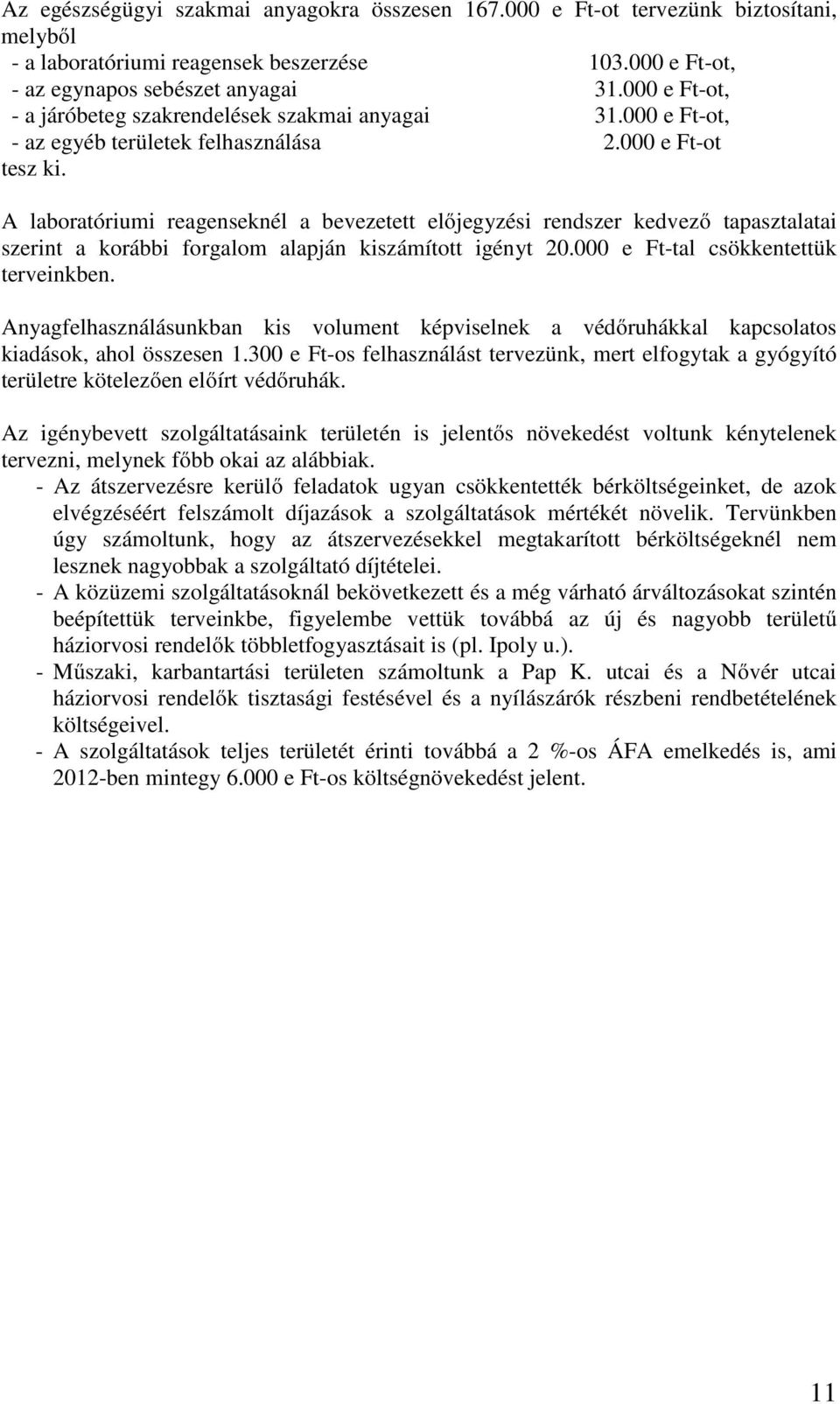 Az egészségügyi szakmai anyagokra összesen 167.000 e Ft-ot tervezünk biztosítani, melyből
- a laboratóriumi reagensek beszerzése 103.000 e Ft-ot,
- az egynapos sebészet anyagai 31.000 e Ft-ot,
- a járóbeteg szakrendelések szakmai anyagai 31.000 e Ft-ot,
- az egyéb területek felhasználása 2.000 e Ft-ot
tesz ki.

A laboratóriumi reagenseknél a bevezetett előjegyzési rendszer kedvező tapasztalatai szerint a korábbi forgalom alapján kiszámított igényt 20.000 e Ft-tal csökkentettük terveinkben.

Anyagfelhasználásunkban kis volument képviselnek a védőruhákkal kapcsolatos kiadások, ahol összesen 1.300 e Ft-os felhasználást tervezünk, mert elfogytak a gyógyító területre kötelezően előírt védőruhák.

Az igénybevett szolgáltatásaink területén is jelentős növekedést voltunk kénytelenek tervezni, melynek főbb okai az alábbiak.
- Az átszervezésre kerülő feladatok ugyan csökkentették bérköltségeinket, de azok elvégzéséért felszámolt díjazások a szolgáltatások mértékét növelik. Tervünkben úgy számoltunk, hogy az átszervezésekkel megtakarított bérköltségeknél nem lesznek nagyobbak a szolgáltató díjtételei.
- A közüzemi szolgáltatásoknál bekövetkezett és a még várható árváltozásokat szintén beépítettük terveinkbe, figyelembe vettük továbbá az új és nagyobb területű háziorvosi rendelők többletfogyasztásait is (pl. Ipoly u.).
- Műszaki, karbantartási területen számoltunk a Pap K. utcai és a Nővér utcai háziorvosi rendelők tisztasági festésével és a nyílászárók részbeni rendbetételének költségeivel.
- A szolgáltatások teljes területét érinti továbbá a 2 %-os ÁFA emelkedés is, ami 2012-ben mintegy 6.000 e Ft-os költségnövekedést jelent.

11